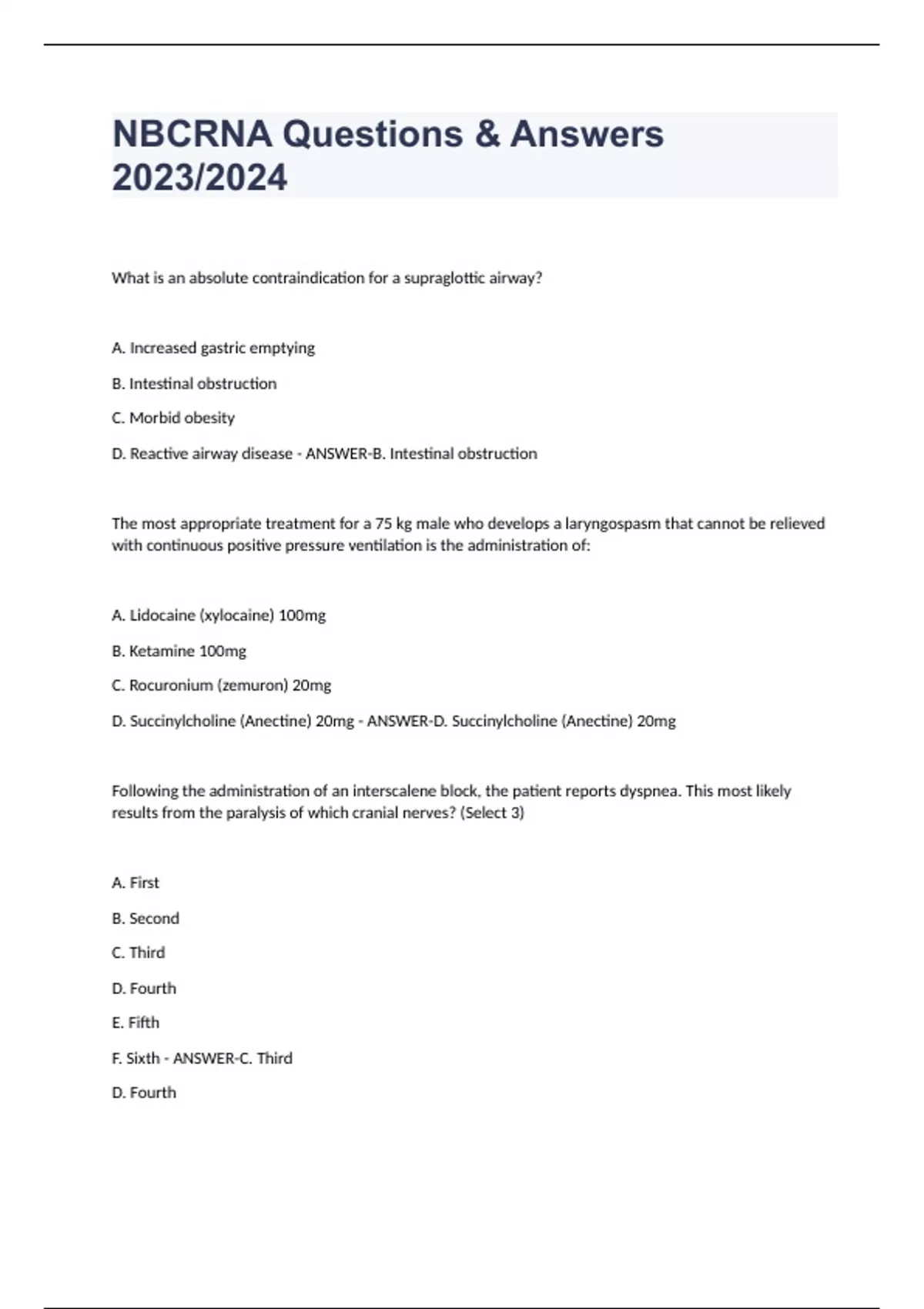 NBCRNA Questions & Answers 2023/2024

What is an absolute contraindication for a supraglottic airway?

A. Increased gastric emptying

B. Intestinal obstruction

C. Morbid obesity

D. Reactive airway disease - ANSWER-B. Intestinal obstruction

The most appropriate treatment for a 75 kg male who develops a laryngospasm that cannot be relieved with continuous positive pressure ventilation is the administration of:

A. Lidocaine (xylocaine) 100mg

B. Ketamine 100mg

C. Rocuronium (zemuron) 20mg

D. Succinylcholine (Anectine) 20mg - ANSWER-D. Succinylcholine (Anectine) 20mg

Following the administration of an interscalene block, the patient reports dyspnea. This most likely results from the paralysis of which cranial nerves? (Select 3)

A. First

B. Second

C. Third

D. Fourth

E. Fifth

F. Sixth - ANSWER-C. Third

D. Fourth